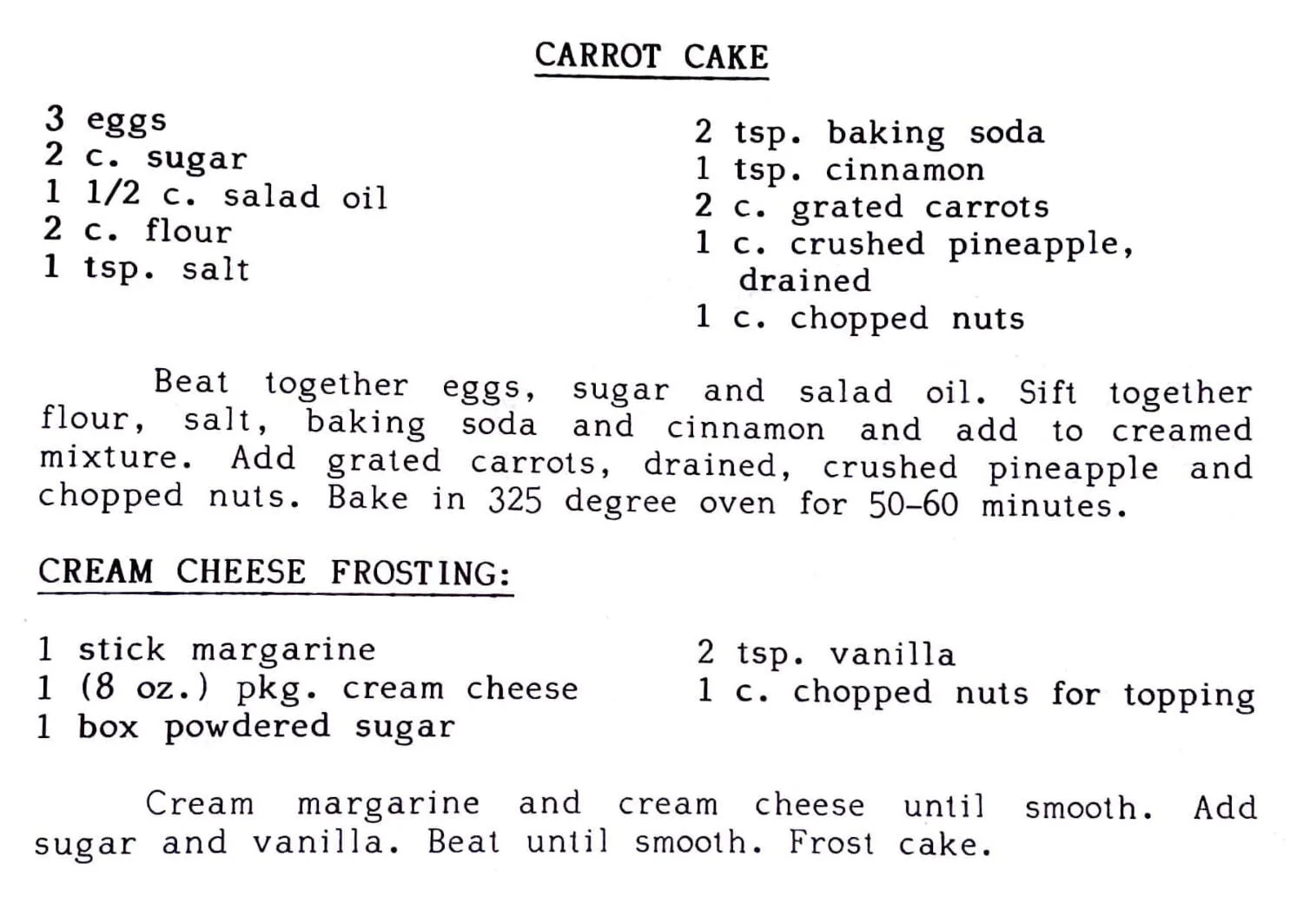 CARROT CAKE

3 eggs
2 c. sugar
1 1/2 c. salad oil
2 c. flour
1 tsp. salt

2 tsp. baking soda
1 tsp. cinnamon
2 c. grated carrots
1 c. crushed pineapple, drained
1 c. chopped nuts

Beat together eggs, sugar and salad oil. Sift together flour, salt, baking soda and cinnamon and add to creamed mixture. Add grated carrots, drained, crushed pineapple and chopped nuts. Bake in 325 degree oven for 50-60 minutes.

CREAM CHEESE FROSTING:

1 stick margarine
1 (8 oz.) pkg. cream cheese
1 box powdered sugar

2 tsp. vanilla
1 c. chopped nuts for topping

Cream margarine and cream cheese until smooth. Add sugar and vanilla. Beat until smooth. Frost cake.